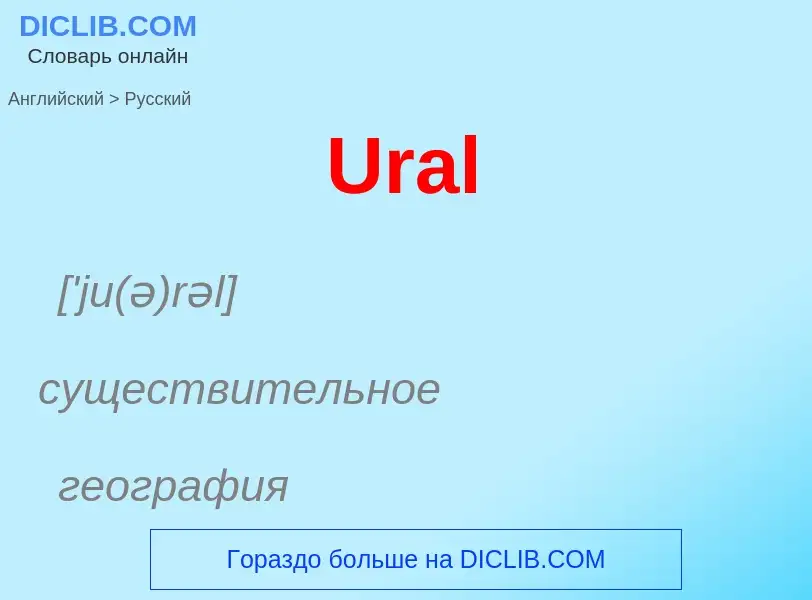 DICLIB.COM
Словарь онлайн

Английский > Русский

Ural

['ju(ə)rəl]

существительное

география

Гораздо больше на DICLIB.COM